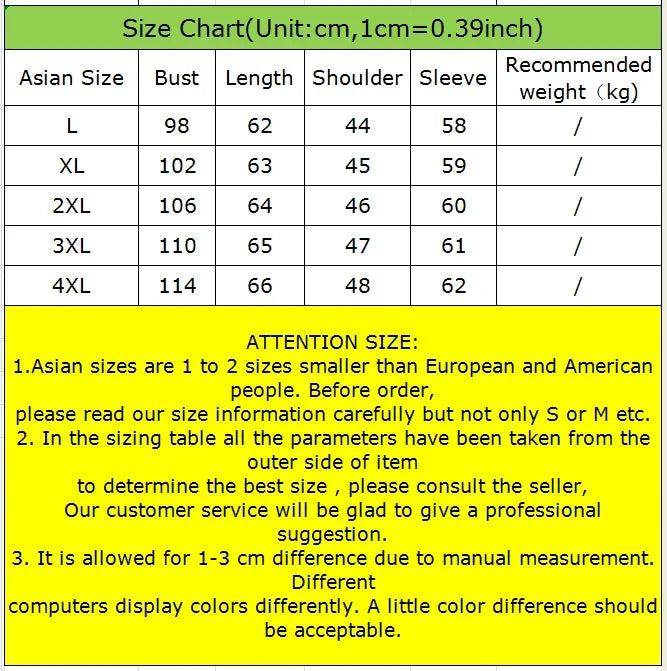 Size Chart(Unit:cm,1cm=0.39inch)

| Asian Size | Bust | Length | Shoulder | Sleeve | Recommended weight（kg) |
|---|---|---|---|---|---|
| L | 98 | 62 | 44 | 58 | / |
| XL | 102 | 63 | 45 | 59 | / |
| 2XL | 106 | 64 | 46 | 60 | / |
| 3XL | 110 | 65 | 47 | 61 | / |
| 4XL | 114 | 66 | 48 | 62 | / |

ATTENTION SIZE:
1.Asian sizes are 1 to 2 sizes smaller than European and American people. Before order,
please read our size information carefully but not only S or M etc.
2. In the sizing table all the parameters have been taken from the outer side of item
to determine the best size , please consult the seller,
Our customer service will be glad to give a professional suggestion.
3. It is allowed for 1-3 cm difference due to manual measurement. Different
computers display colors differently. A little color difference should be acceptable.